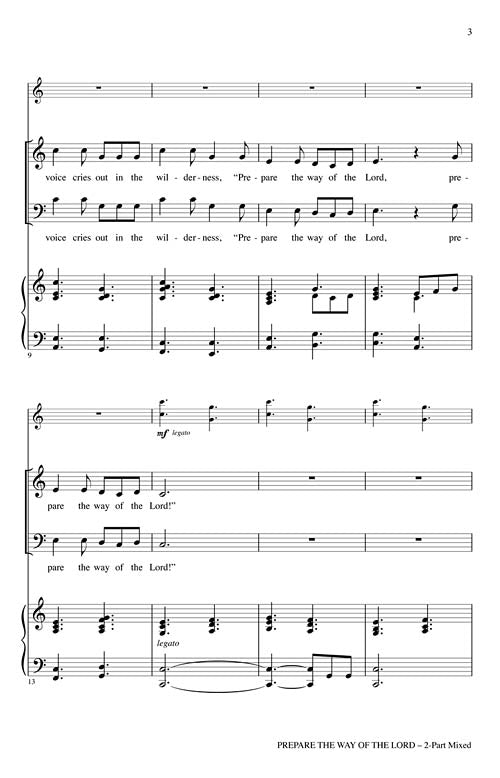 3

voice cries out in the wil - der - ness, "Pre - pare the way of the Lord, pre -

voice cries out in the wil - der - ness, "Pre - pare the way of the Lord, pre -

9

mf legato

pare the way of the Lord!"

pare the way of the Lord!"

legato

13

PREPARE THE WAY OF THE LORD – 2-Part Mixed